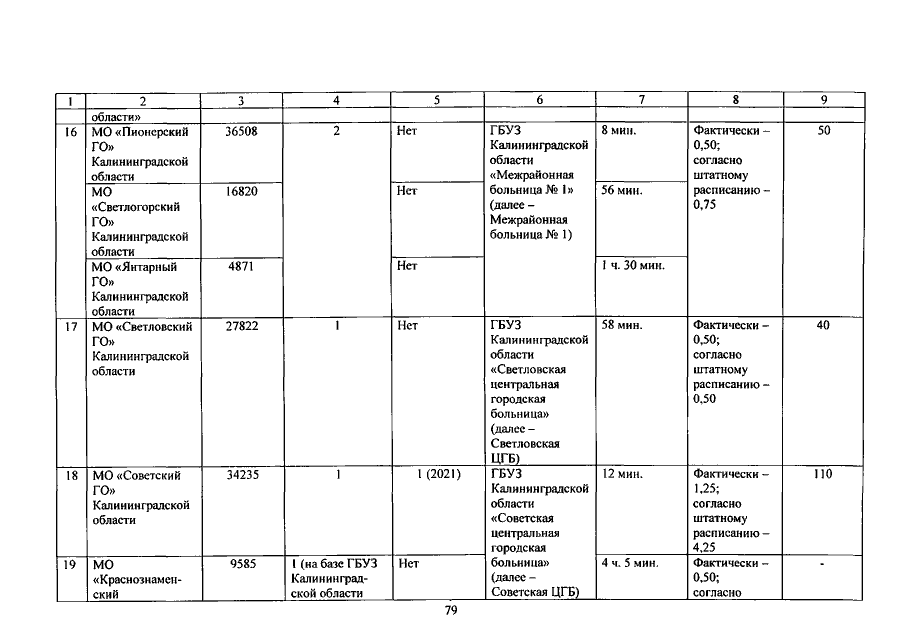 | 1 | 2 | 3 | 4 | 5 | 6 | 7 | 8 | 9 |
|---|---|---|---|---|---|---|---|---|
|  | области» |  |  |  |  |  |  |  |
| 16 | МО «Пионерский ГО» Калининградской области | 36508 | 2 | Нет | ГБУЗ Калининградской области «Межрайонная больница № 1» (далее – Межрайонная больница № 1) | 8 мин. | Фактически – 0,50; согласно штатному расписанию – 0,75 | 50 |
|  | МО «Светлогорский ГО» Калининградской области | 16820 |  | Нет |  | 56 мин. |  |  |
|  | МО «Янтарный ГО» Калининградской области | 4871 |  | Нет |  | 1 ч. 30 мин. |  |  |
| 17 | МО «Светловский ГО» Калининградской области | 27822 | 1 | Нет | ГБУЗ Калининградской области «Светловская центральная городская больница» (далее – Светловская ЦГБ) | 58 мин. | Фактически – 0,50; согласно штатному расписанию – 0,50 | 40 |
| 18 | МО «Советский ГО» Калининградской области | 34235 | 1 | 1 (2021) | ГБУЗ Калининградской области «Советская центральная городская больница» (далее – Советская ЦГБ) | 12 мин. | Фактически – 1,25; согласно штатному расписанию – 4,25 | 110 |
| 19 | МО «Краснознаменский | 9585 | 1 (на базе ГБУЗ Калининградской области | Нет |  | 4 ч. 5 мин. | Фактически – 0,50; согласно | - |

79